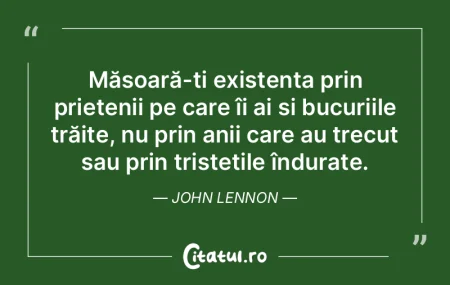 “

Măsoară-ti existenta prin prietenii pe care îi ai si bucuriile trăite, nu prin anii care au trecut sau prin tristetile îndurate.

— JOHN LENNON —

”

Citatul.ro